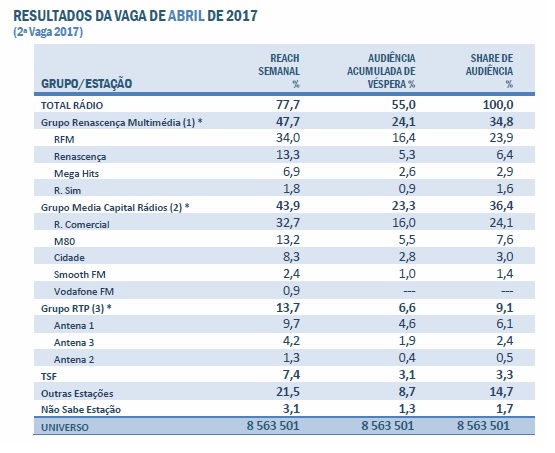 RESULTADOS DA VAGA DE ABRIL DE 2017
(2ª Vaga 2017)

| GRUPO/ESTAÇÃO | REACH SEMANAL % | AUDIÊNCIA ACUMULADA DE VÉSPERA % | SHARE DE AUDIÊNCIA % |
|---|---|---|---|
| TOTAL RÁDIO | 77,7 | 55,0 | 100,0 |
| Grupo Renascença Multimédia (1) * | 47,7 | 24,1 | 34,8 |
| RFM | 34,0 | 16,4 | 23,9 |
| Renascença | 13,3 | 5,3 | 6,4 |
| Mega Hits | 6,9 | 2,6 | 2,9 |
| R. Sim | 1,8 | 0,9 | 1,6 |
| Grupo Media Capital Rádios (2) * | 43,9 | 23,3 | 36,4 |
| R. Comercial | 32,7 | 16,0 | 24,1 |
| M80 | 13,2 | 5,5 | 7,6 |
| Cidade | 8,3 | 2,8 | 3,0 |
| Smooth FM | 2,4 | 1,0 | 1,4 |
| Vodafone FM | 0,9 | --- | --- |
| Grupo RTP (3) * | 13,7 | 6,6 | 9,1 |
| Antena 1 | 9,7 | 4,6 | 6,1 |
| Antena 3 | 4,2 | 1,9 | 2,4 |
| Antena 2 | 1,3 | 0,4 | 0,5 |
| TSF | 7,4 | 3,1 | 3,3 |
| Outras Estações | 21,5 | 8,7 | 14,7 |
| Não Sabe Estação | 3,1 | 1,3 | 1,7 |
| UNIVERSO | 8 563 501 | 8 563 501 | 8 563 501 |